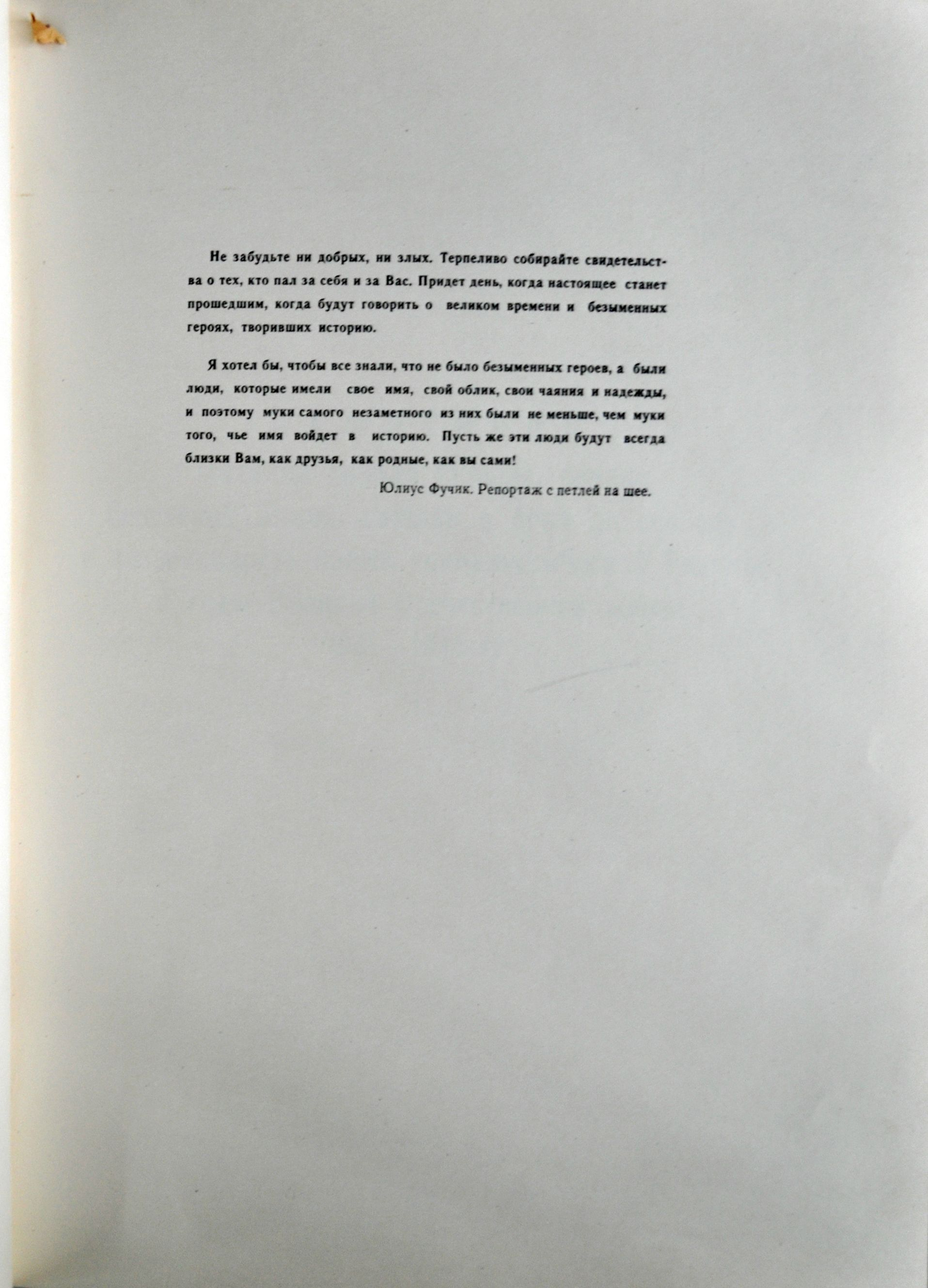 Не забудьте ни добрых, ни злых. Терпеливо собирайте свидетельства о тех, кто пал за себя и за Вас. Придет день, когда настоящее станет прошедшим, когда будут говорить о великом времени и безыменных героях, творивших историю.

Я хотел бы, чтобы все знали, что не было безыменных героев, а были люди, которые имели свое имя, свой облик, свои чаяния и надежды, и поэтому муки самого незаметного из них были не меньше, чем муки того, чье имя войдет в историю. Пусть же эти люди будут всегда близки Вам, как друзья, как родные, как вы сами!

Юлиус Фучик. Репортаж с петлей на шее.